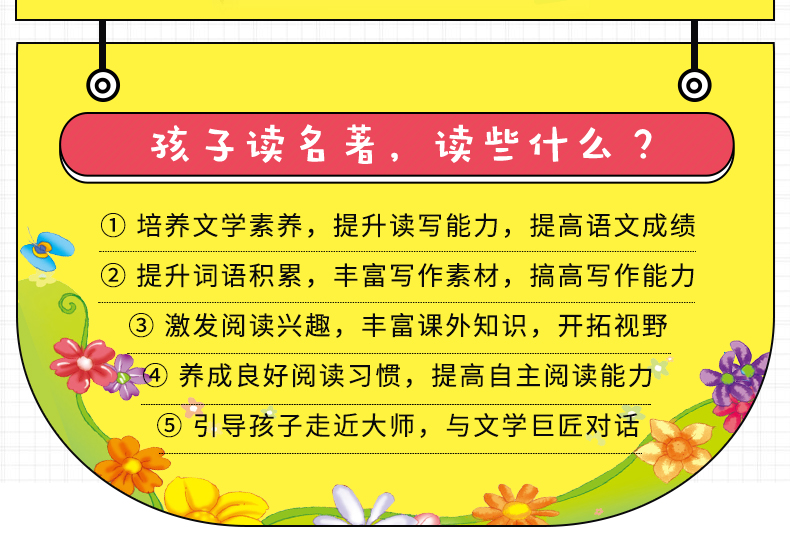 孩子读名著，读些什么？

① 培养文学素养，提升读写能力，提高语文成绩

② 提升词语积累，丰富写作素材，搞高写作能力

③ 激发阅读兴趣，丰富课外知识，开拓视野

④ 养成良好阅读习惯，提高自主阅读能力

⑤ 引导孩子走近大师，与文学巨匠对话